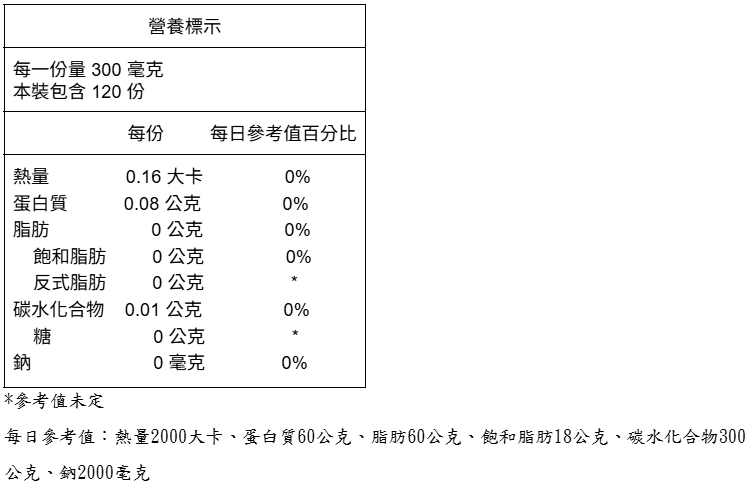 營養標示

每一份量 300 毫克
本裝包含 120 份

| | 每份 | 每日參考值百分比 |
|---|---|---|
| 熱量 | 0.16 大卡 | 0% |
| 蛋白質 | 0.08 公克 | 0% |
| 脂肪 | 0 公克 | 0% |
| 飽和脂肪 | 0 公克 | 0% |
| 反式脂肪 | 0 公克 | * |
| 碳水化合物 | 0.01 公克 | 0% |
| 糖 | 0 公克 | * |
| 鈉 | 0 毫克 | 0% |

*參考值未定

每日參考值：熱量2000大卡、蛋白質60公克、脂肪60公克、飽和脂肪18公克、碳水化合物300公克、鈉2000毫克